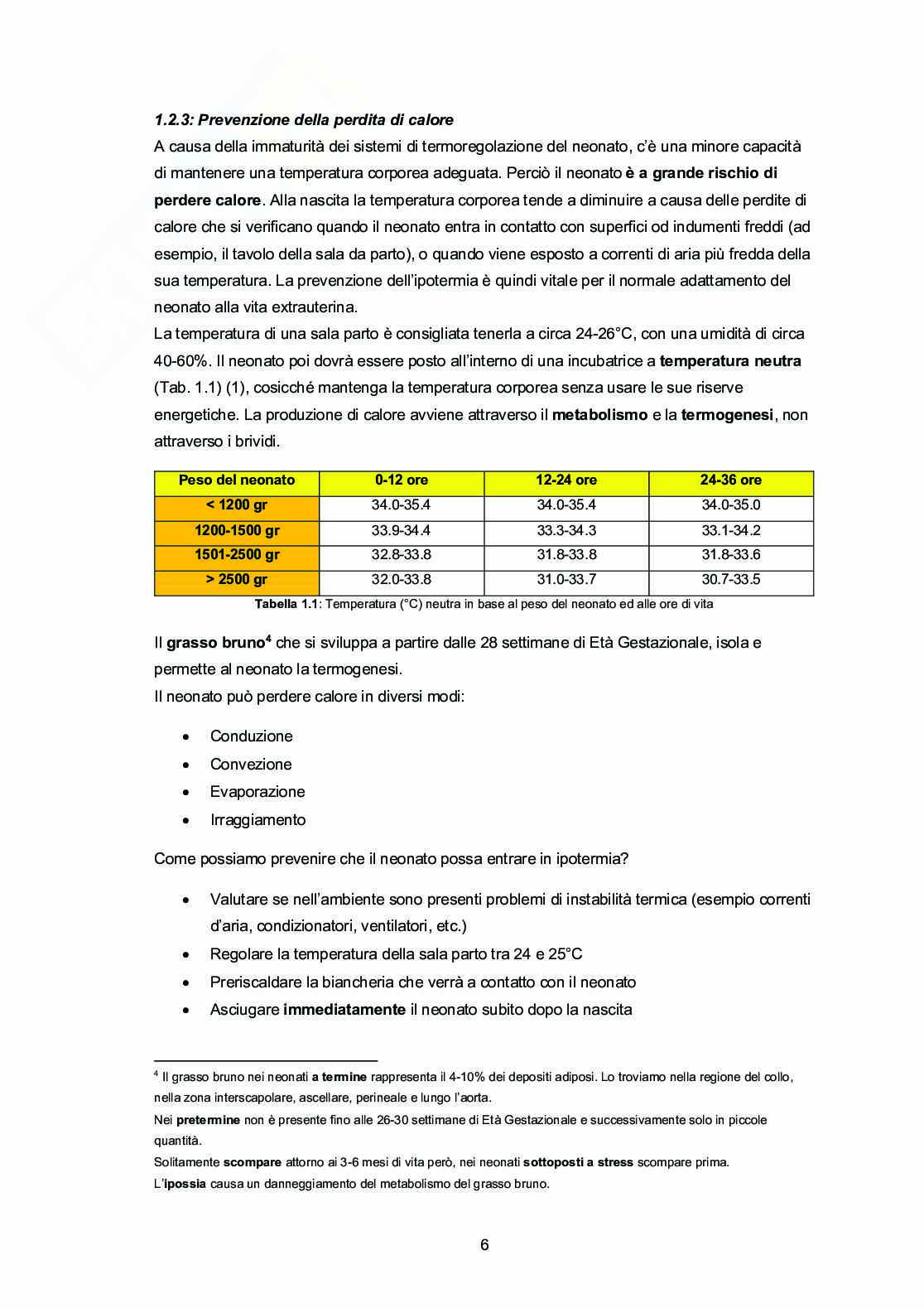 1.2.3: Prevenzione della perdita di calore

A causa della immaturità dei sistemi di termoregolazione del neonato, c'è una minore capacità di mantenere una temperatura corporea adeguata. Perciò il neonato è a grande rischio di perdere calore. Alla nascita la temperatura corporea tende a diminuire a causa delle perdite di calore che si verificano quando il neonato entra in contatto con superfici od indumenti freddi (ad esempio, il tavolo della sala da parto), o quando viene esposto a correnti di aria più fredda della sua temperatura. La prevenzione dell'ipotermia è quindi vitale per il normale adattamento del neonato alla vita extrauterina.

La temperatura di una sala parto è consigliata tenerla a circa 24-26°C, con una umidità di circa 40-60%. Il neonato poi dovrà essere posto all'interno di una incubatrice a temperatura neutra (Tab. 1.1) (1), cosicché mantenga la temperatura corporea senza usare le sue riserve energetiche. La produzione di calore avviene attraverso il metabolismo e la termogenesi, non attraverso i brividi.

| Peso del neonato | 0-12 ore | 12-24 ore | 24-36 ore |
|---|---|---|---|
| < 1200 gr | 34.0-35.4 | 34.0-35.4 | 34.0-35.0 |
| 1200-1500 gr | 33.9-34.4 | 33.3-34.3 | 33.1-34.2 |
| 1501-2500 gr | 32.8-33.8 | 31.8-33.8 | 31.8-33.6 |
| > 2500 gr | 32.0-33.8 | 31.0-33.7 | 30.7-33.5 |

Tabella 1.1: Temperatura (°C) neutra in base al peso del neonato ed alle ore di vita

Il grasso bruno$^4$ che si sviluppa a partire dalle 28 settimane di Età Gestazionale, isola e permette al neonato la termogenesi.

Il neonato può perdere calore in diversi modi:

• Conduzione
• Convezione
• Evaporazione
• Irraggiamento

Come possiamo prevenire che il neonato possa entrare in ipotermia?

• Valutare se nell'ambiente sono presenti problemi di instabilità termica (esempio correnti d'aria, condizionatori, ventilatori, etc.)
• Regolare la temperatura della sala parto tra 24 e 25°C
• Preriscaldare la biancheria che verrà a contatto con il neonato
• Asciugare immediatamente il neonato subito dopo la nascita

$^4$ Il grasso bruno nei neonati a termine rappresenta il 4-10% dei depositi adiposi. Lo troviamo nella regione del collo, nella zona interscapolare, ascellare, perineale e lungo l'aorta.

Nei pretermine non è presente fino alle 26-30 settimane di Età Gestazionale e successivamente solo in piccole quantità.

Solitamente scompare attorno ai 3-6 mesi di vita però, nei neonati sottoposti a stress scompare prima.

L'ipossia causa un danneggiamento del metabolismo del grasso bruno.

6